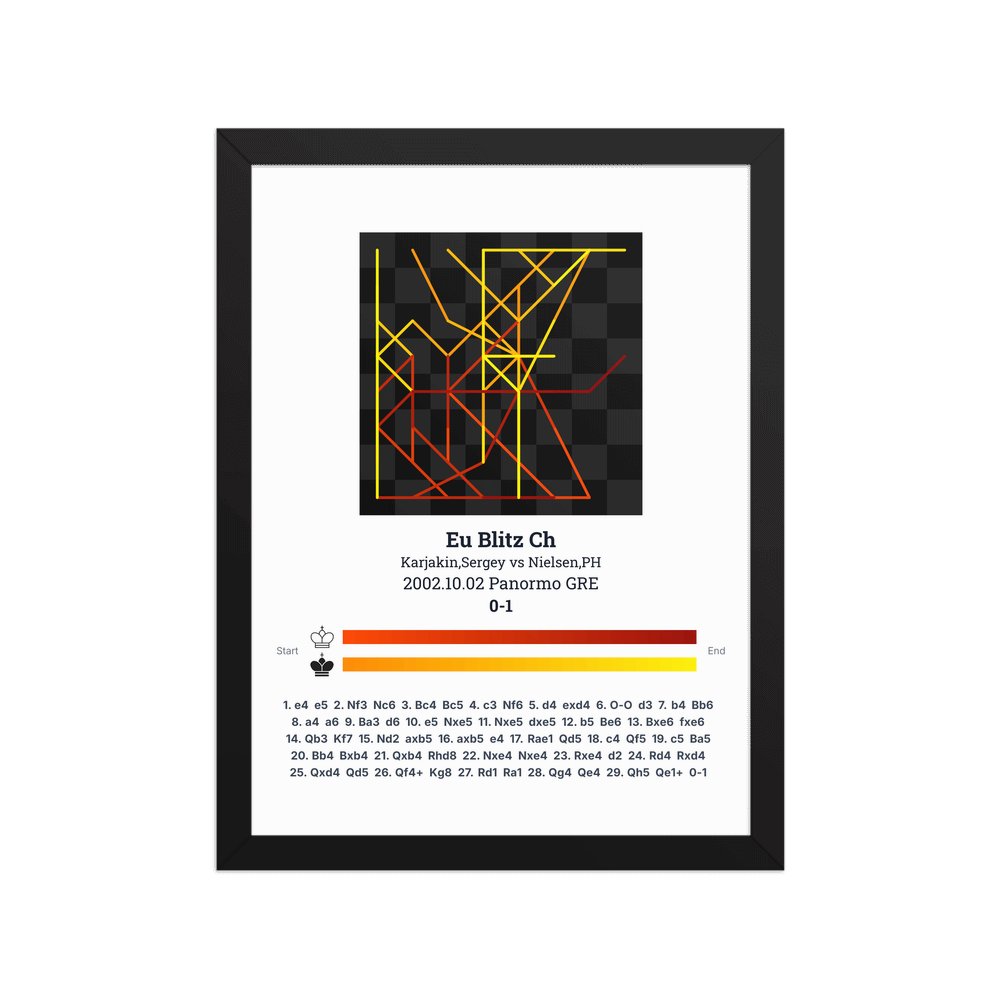 Eu Blitz Ch

Karjakin,Sergey vs Nielsen,PH

2002.10.02 Panormo GRE

0-1

Start

End

1. e4 e5 2. Nf3 Nc6 3. Bc4 Bc5 4. c3 Nf6 5. d4 exd4 6. O-O d3 7. b4 Bb6 8. a4 a6 9. Ba3 d6 10. e5 Nxe5 11. Nxe5 dxe5 12. b5 Be6 13. Bxe6 fxe6 14. Qb3 Kf7 15. Nd2 axb5 16. axb5 e4 17. Rae1 Qd5 18. c4 Qf5 19. c5 Ba5 20. Bb4 Bxb4 21. Qxb4 Rhd8 22. Nxe4 Nxe4 23. Rxe4 d2 24. Rd4 Rxd4 25. Qxd4 Qd5 26. Qf4+ Kg8 27. Rd1 Ra1 28. Qg4 Qe4 29. Qh5 Qe1+ 0-1